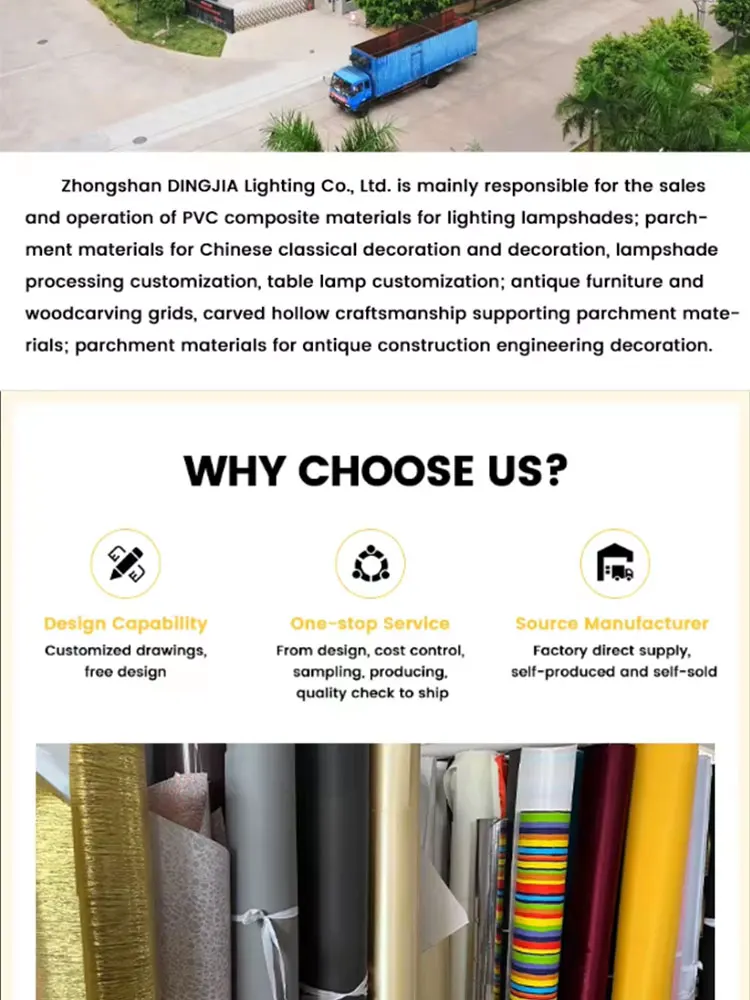 Zhongshan DINGJIA Lighting Co., Ltd. is mainly responsible for the sales and operation of PVC composite materials for lighting lampshades; parchment materials for Chinese classical decoration and decoration, lampshade processing customization, table lamp customization; antique furniture and woodcarving grids, carved hollow craftsmanship supporting parchment materials; parchment materials for antique construction engineering decoration.

WHY CHOOSE US?

Design Capability
Customized drawings, free design

One-stop Service
From design, cost control, sampling, producing, quality check to ship

Source Manufacturer
Factory direct supply, self-produced and self-sold